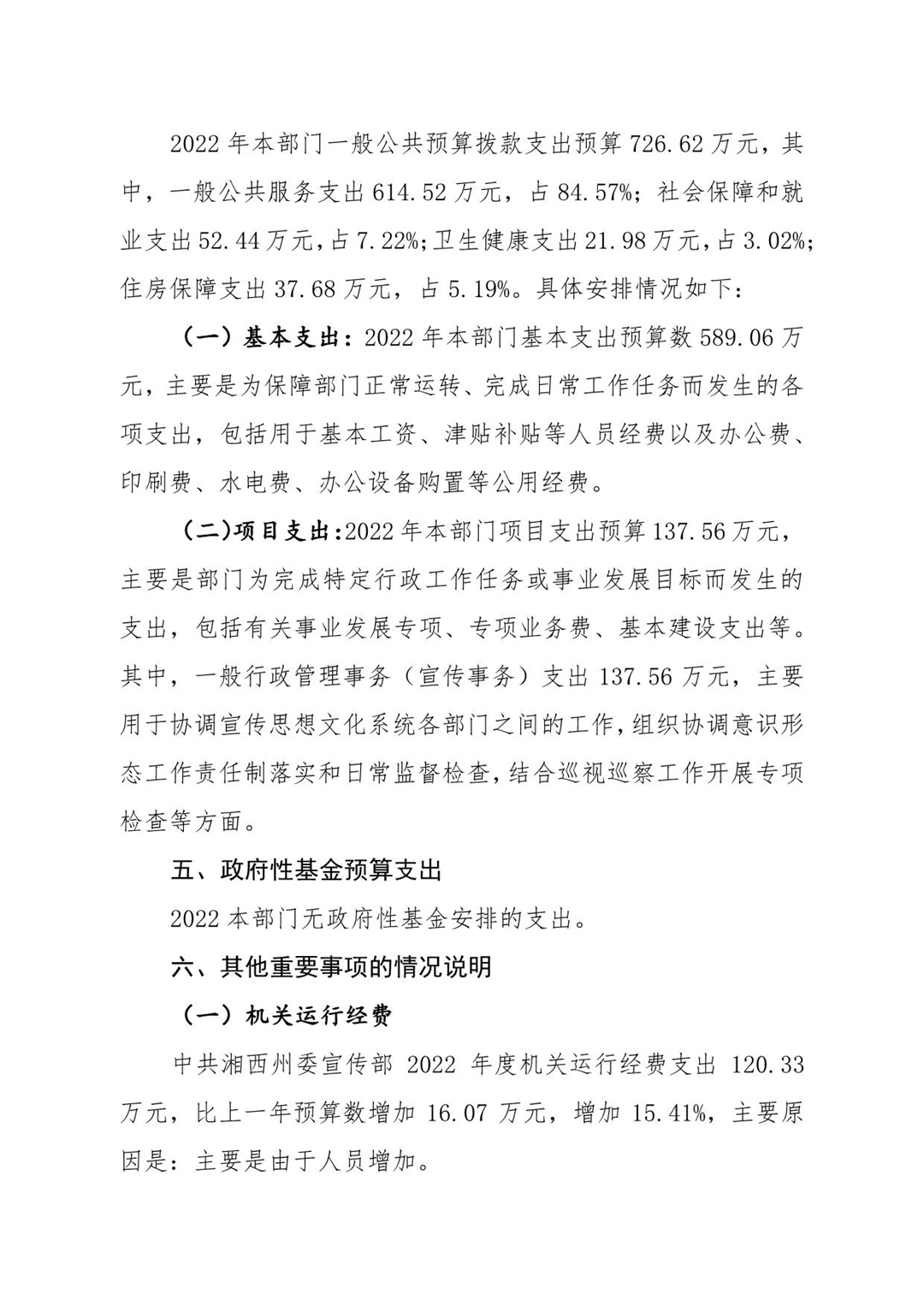 2022 年本部门一般公共预算拨款支出预算 726.62 万元，其中，一般公共服务支出 614.52 万元，占 84.57%；社会保障和就业支出 52.44 万元，占 7.22%；卫生健康支出 21.98 万元，占 3.02%；住房保障支出 37.68 万元，占 5.19%。具体安排情况如下：

（一）基本支出：2022 年本部门基本支出预算数 589.06 万元，主要是为保障部门正常运转、完成日常工作任务而发生的各项支出，包括用于基本工资、津贴补贴等人员经费以及办公费、印刷费、水电费、办公设备购置等公用经费。

（二）项目支出：2022 年本部门项目支出预算 137.56 万元，主要是部门为完成特定行政工作任务或事业发展目标而发生的支出，包括有关事业发展专项、专项业务费、基本建设支出等。其中，一般行政管理事务（宣传事务）支出 137.56 万元，主要用于协调宣传思想文化系统各部门之间的工作，组织协调意识形态工作责任制落实和日常监督检查，结合巡视巡察工作开展专项检查等方面。

五、政府性基金预算支出

2022 本部门无政府性基金安排的支出。

六、其他重要事项的情况说明

（一）机关运行经费

中共湘西州委宣传部 2022 年度机关运行经费支出 120.33 万元，比上一年预算数增加 16.07 万元，增加 15.41%，主要原因是：主要是由于人员增加。